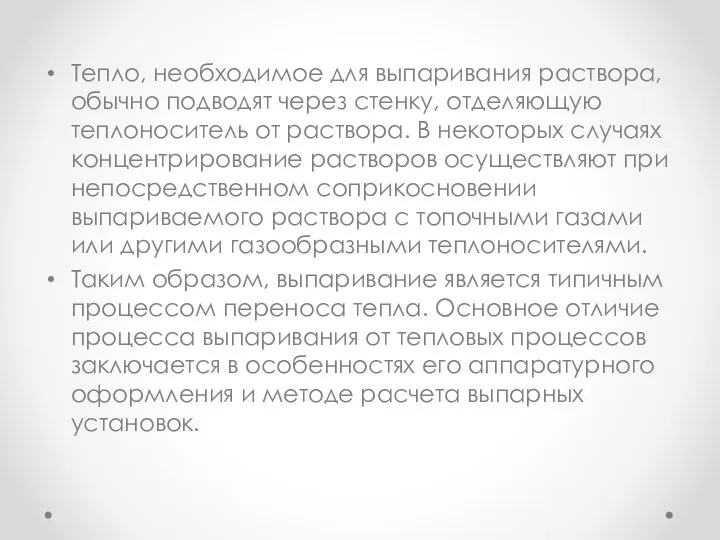 • Тепло, необходимое для выпаривания раствора, обычно подводят через стенку, отделяющую теплоноситель от раствора. В некоторых случаях концентрирование растворов осуществляют при непосредственном соприкосновении выпариваемого раствора с топочными газами или другими газообразными теплоносителями.

• Таким образом, выпаривание является типичным процессом переноса тепла. Основное отличие процесса выпаривания от тепловых процессов заключается в особенностях его аппаратурного оформления и методе расчета выпарных установок.